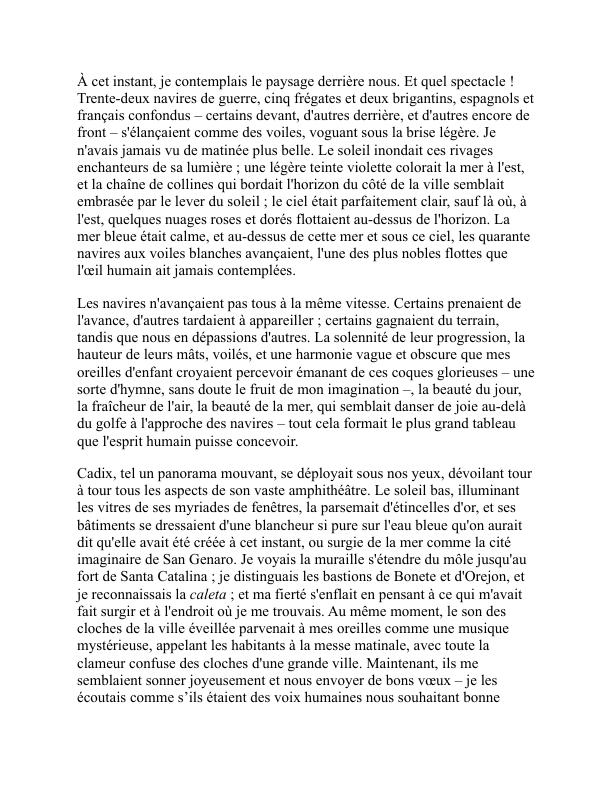 À cet instant, je contemplais le paysage derrière nous. Et quel spectacle ! Trente-deux navires de guerre, cinq frégates et deux brigantins, espagnols et français confondus – certains devant, d'autres derrière, et d'autres encore de front – s'élançaient comme des voiles, voguant sous la brise légère. Je n'avais jamais vu de matinée plus belle. Le soleil inondait ces rivages enchanteurs de sa lumière ; une légère teinte violette colorait la mer à l'est, et la chaîne de collines qui bordait l'horizon du côté de la ville semblait embrasée par le lever du soleil ; le ciel était parfaitement clair, sauf là où, à l'est, quelques nuages roses et dorés flottaient au-dessus de l'horizon. La mer bleue était calme, et au-dessus de cette mer et sous ce ciel, les quarante navires aux voiles blanches avançaient, l'une des plus nobles flottes que l'œil humain ait jamais contemplées.

Les navires n'avançaient pas tous à la même vitesse. Certains prenaient de l'avance, d'autres tardaient à appareiller ; certains gagnaient du terrain, tandis que nous en dépassions d'autres. La solennité de leur progression, la hauteur de leurs mâts, voilés, et une harmonie vague et obscure que mes oreilles d'enfant croyaient percevoir émanant de ces coques glorieuses – une sorte d'hymne, sans doute le fruit de mon imagination –, la beauté du jour, la fraîcheur de l'air, la beauté de la mer, qui semblait danser de joie au-delà du golfe à l'approche des navires – tout cela formait le plus grand tableau que l'esprit humain puisse concevoir.

Cadix, tel un panorama mouvant, se déployait sous nos yeux, dévoilant tour à tour tous les aspects de son vaste amphithéâtre. Le soleil bas, illuminant les vitres de ses myriades de fenêtres, la parsemait d'étincelles d'or, et ses bâtiments se dressaient d'une blancheur si pure sur l'eau bleue qu'on aurait dit qu'elle avait été créée à cet instant, ou surgie de la mer comme la cité imaginaire de San Genaro. Je voyais la muraille s'étendre du môle jusqu'au fort de Santa Catalina ; je distinguais les bastions de Bonete et d'Orejon, et je reconnaissais la caleta ; et ma fierté s'enflait en pensant à ce qui m'avait fait surgir et à l'endroit où je me trouvais. Au même moment, le son des cloches de la ville éveillée parvenait à mes oreilles comme une musique mystérieuse, appelant les habitants à la messe matinale, avec toute la clameur confuse des cloches d'une grande ville. Maintenant, ils me semblaient sonner joyeusement et nous envoyer de bons vœux – je les écoutais comme s'ils étaient des voix humaines nous souhaitant bonne